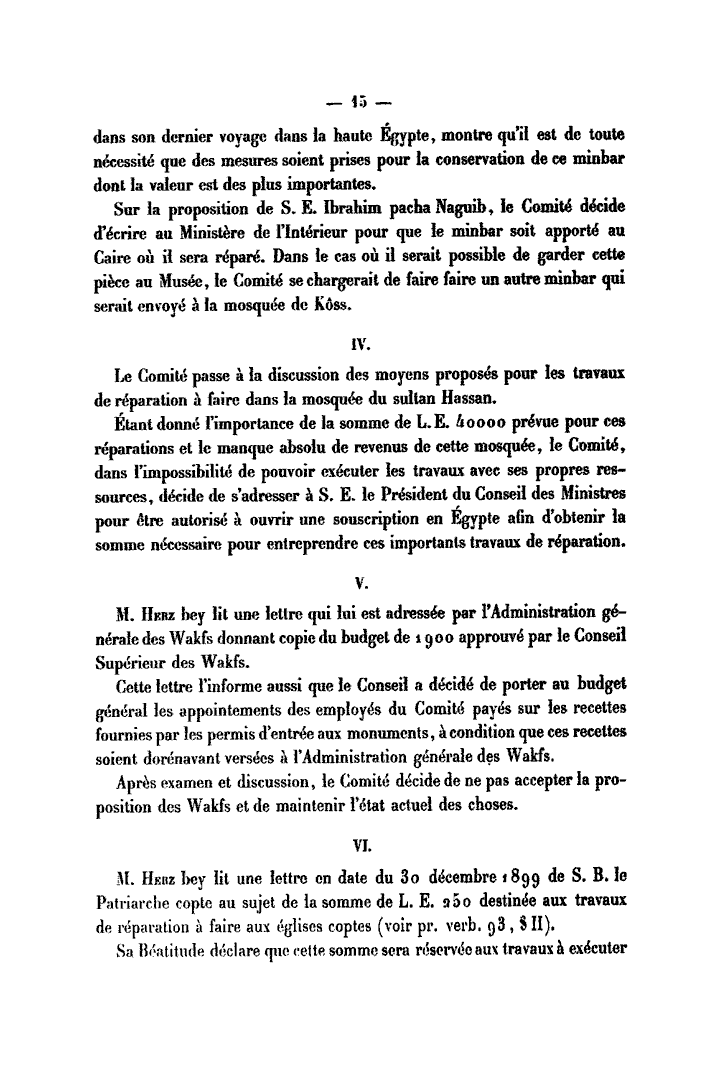 — 15 —

dans son dernier voyage dans la haute Égypte, montre qu'il est de toute nécessité que des mesures soient prises pour la conservation de ce minbar dont la valeur est des plus importantes.

Sur la proposition de S. E. Ibrahim pacha Naguib, le Comité décide d'écrire au Ministère de l'Intérieur pour que le minbar soit apporté au Caire où il sera réparé. Dans le cas où il serait possible de garder cette pièce au Musée, le Comité se chargerait de faire faire un autre minbar qui serait envoyé à la mosquée de Kôss.

IV.

Le Comité passe à la discussion des moyens proposés pour les travaux de réparation à faire dans la mosquée du sultan Hassan.

Étant donné l'importance de la somme de L. E. 40000 prévue pour ces réparations et le manque absolu de revenus de cette mosquée, le Comité, dans l'impossibilité de pouvoir exécuter les travaux avec ses propres ressources, décide de s'adresser à S. E. le Président du Conseil des Ministres pour être autorisé à ouvrir une souscription en Égypte afin d'obtenir la somme nécessaire pour entreprendre ces importants travaux de réparation.

V.

M. Herz bey lit une lettre qui lui est adressée par l'Administration générale des Wakfs donnant copie du budget de 1900 approuvé par le Conseil Supérieur des Wakfs.

Cette lettre l'informe aussi que le Conseil a décidé de porter au budget général les appointements des employés du Comité payés sur les recettes fournies par les permis d'entrée aux monuments, à condition que ces recettes soient dorénavant versées à l'Administration générale des Wakfs.

Après examen et discussion, le Comité décide de ne pas accepter la proposition des Wakfs et de maintenir l'état actuel des choses.

VI.

M. Herz bey lit une lettre en date du 30 décembre 1899 de S. B. le Patriarche copte au sujet de la somme de L. E. 250 destinée aux travaux de réparation à faire aux églises coptes (voir pr. verb. 93, § II).

Sa Béatitude déclare que cette somme sera réservée aux travaux à exécuter